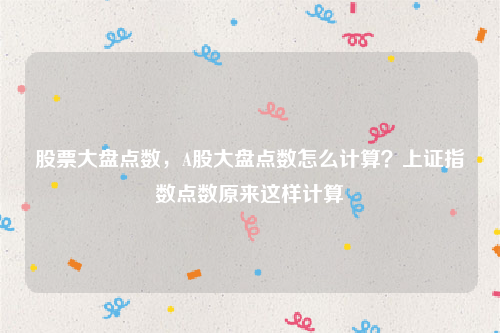 股票大盘点数，A股大盘点数怎么计算？上证指数点数原来这样计算